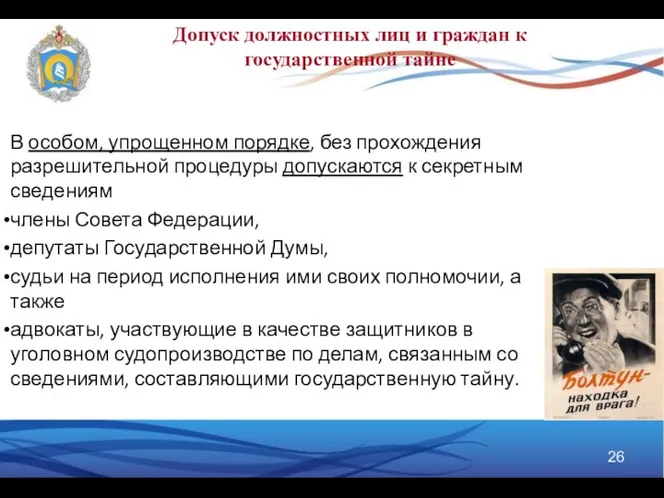 Допуск должностных лиц и граждан к государственной тайне

В особом, упрощенном порядке, без прохождения разрешительной процедуры допускаются к секретным сведениям

•члены Совета Федерации,

•депутаты Государственной Думы,

•судьи на период исполнения ими своих полномочии, а также

•адвокаты, участвующие в качестве защитников в уголовном судопроизводстве по делам, связанным со сведениями, составляющими государственную тайну.

Болтун- находка для врага!

26